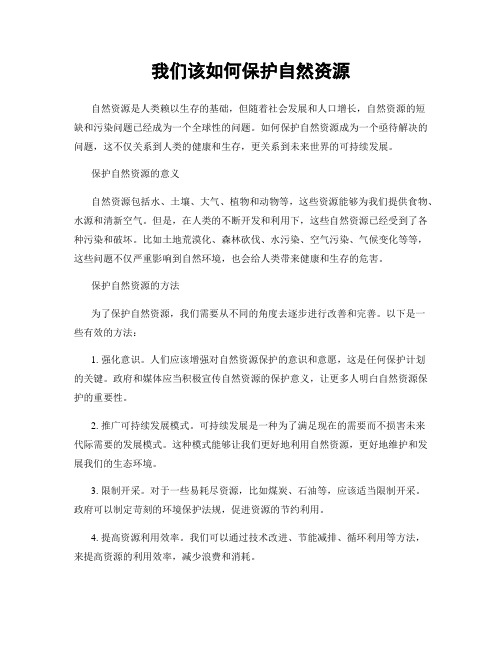 我们该如何保护自然资源

自然资源是人类赖以生存的基础，但随着社会发展和人口增长，自然资源的短缺和污染问题已经成为一个全球性的问题。如何保护自然资源成为一个亟待解决的问题，这不仅关系到人类的健康和生存，更关系到未来世界的可持续发展。

保护自然资源的意义

自然资源包括水、土壤、大气、植物和动物等，这些资源能够为我们提供食物、水源和清新空气。但是，在人类的不断开发和利用下，这些自然资源已经受到了各种污染和破坏。比如土地荒漠化、森林砍伐、水污染、空气污染、气候变化等等，这些问题不仅严重影响到自然环境，也会给人类带来健康和生存的危害。

保护自然资源的方法

为了保护自然资源，我们需要从不同的角度去逐步进行改善和完善。以下是一些有效的方法：

1. 强化意识。人们应该增强对自然资源保护的意识和意愿，这是任何保护计划的关键。政府和媒体应当积极宣传自然资源的保护意义，让更多人明白自然资源保护的重要性。

2. 推广可持续发展模式。可持续发展是一种为了满足现在的需要而不损害未来代际需要的发展模式。这种模式能够让我们更好地利用自然资源，更好地维护和发展我们的生态环境。

3. 限制开采。对于一些易耗尽资源，比如煤炭、石油等，应该适当限制开采。政府可以制定苛刻的环境保护法规，促进资源的节约利用。

4. 提高资源利用效率。我们可以通过技术改进、节能减排、循环利用等方法，来提高资源的利用效率，减少浪费和消耗。